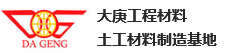 DA GENG

大庚工程材料

土工材料制造基地